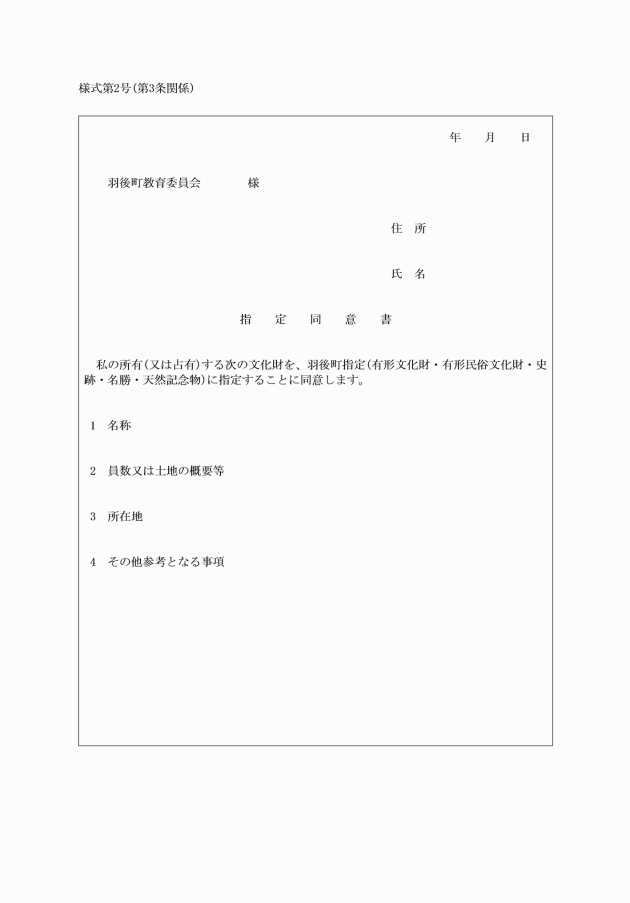 様式第2号(第3条関係)

年　月　日

羽後町教育委員会　　様

住　所

氏　名

指　定　同　意　書

私の所有(又は占有)する次の文化財を、羽後町指定(有形文化財・有形民俗文化財・史跡・名勝・天然記念物)に指定することに同意します。

1　名称

2　員数又は土地の概要等

3　所在地

4　その他参考となる事項